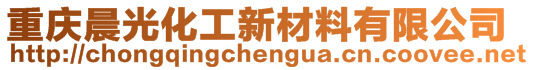 重庆晨光化工新材料有限公司
http://chongqingchengua.cn.coovee.net